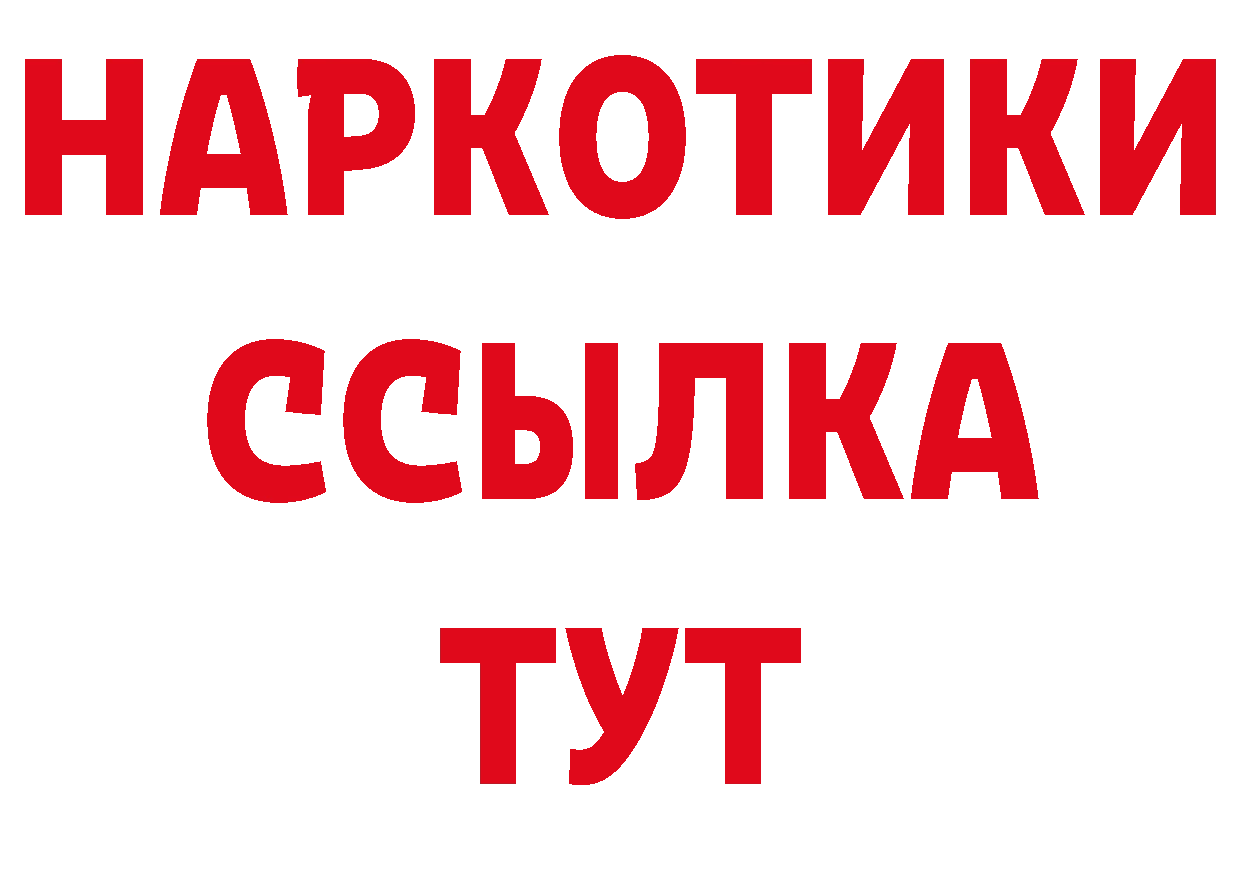 НАРКОТИКИ
ССЫЛКА
ТУТ